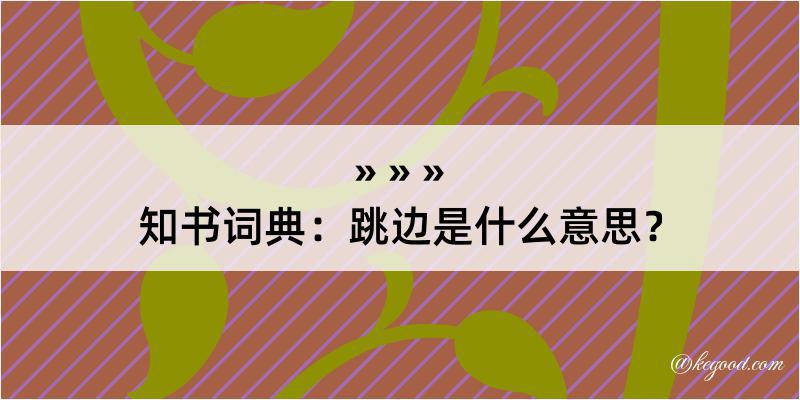 » » »
知书词典：跳边是什么意思？

@kegood.com